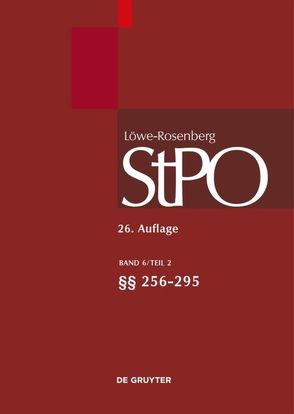 Löwe-Rosenberg

StPO

26. Auflage

BAND 6/TEIL 2

§§ 256-295

DE GRUYTER